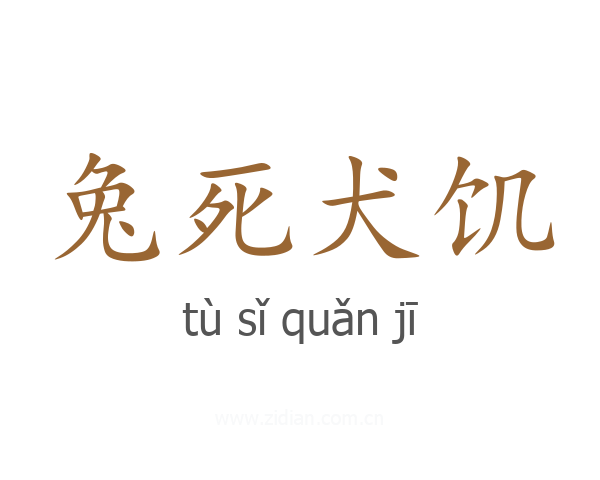 兔死犬饥

tù sǐ quǎn jī

www.zidian.com.cn